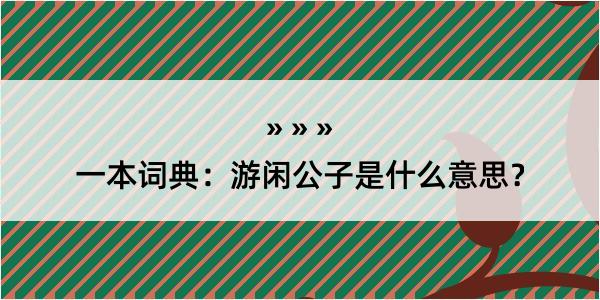 » » »

一本词典：游闲公子是什么意思？